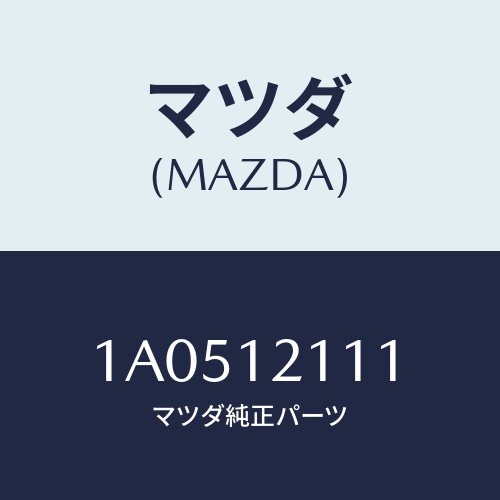 マツダ
(MAZDA)

1A0512111
マツダ純正パーツ